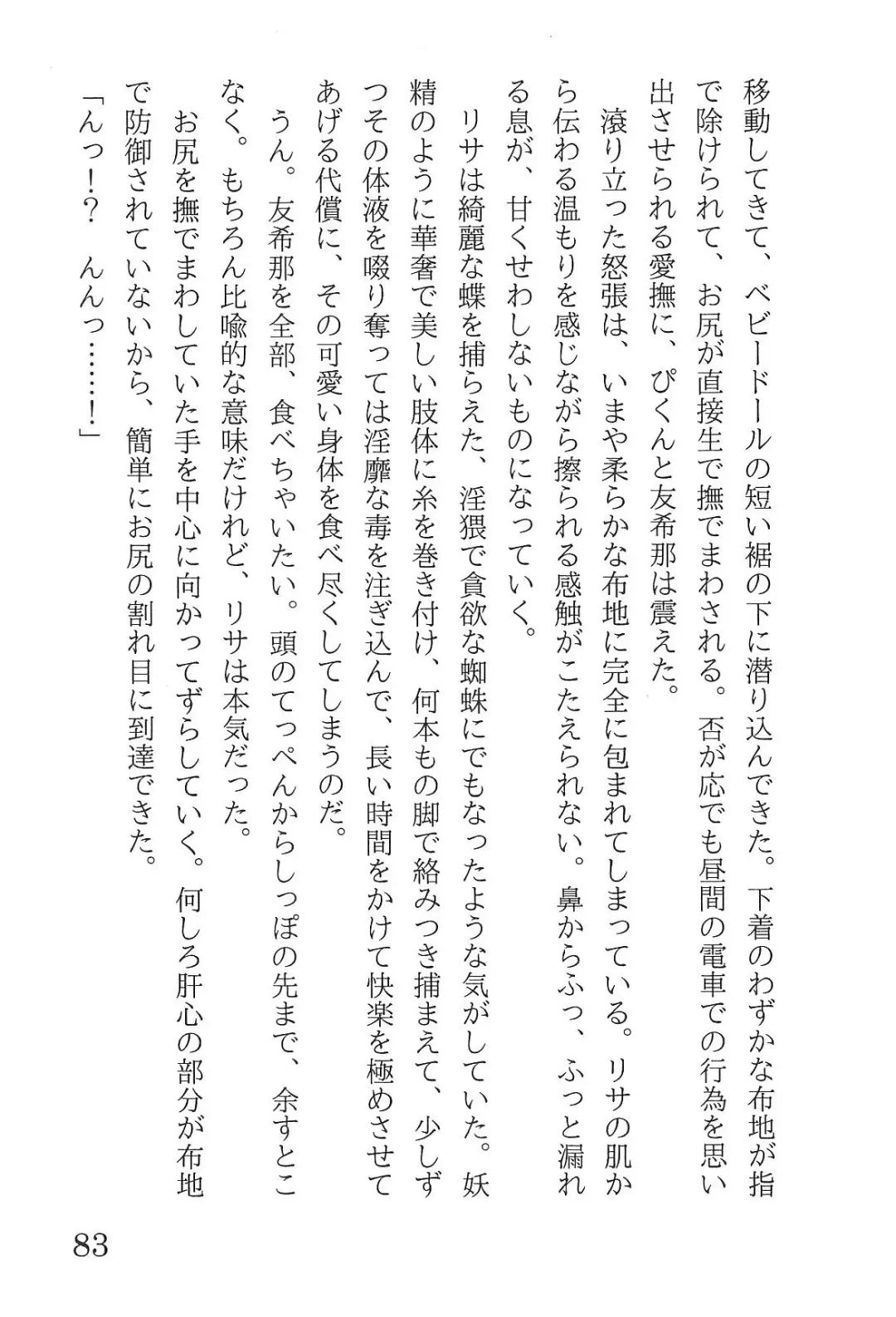 移動してきて、ベビードールの短い裾の下に潜り込んできた。下着のわずかな布地が指で除けられて、お尻が直接生で撫でまわされる。否が応でも昼間の電車での行為を思い出させられる愛撫に、ぴくんと友希那は震えた。

滾り立った怒張は、いまや柔らかな布地に完全に包まれてしまっている。リサの肌から伝わる温もりを感じながら擦られる感触がこたえられない。鼻からふっ、ふっと漏れる息が、甘くせわしないものになっていく。

リサは綺麗な蝶を捕らえた、淫猥で貪欲な蜘蛛にでもなったような気がしていた。妖精のように華奢で美しい肢体に糸を巻き付け、何本もの脚で絡みつき捕まえて、少しずつその体液を啜り奪っては淫靡な毒を注ぎ込んで、長い時間をかけて快楽を極めさせてあげる代償に、その可愛い身体を食べ尽くしてしまうのだ。

うん。友希那を全部、食べちゃいたい。頭のてっぺんからしっぽの先まで、余すとこなく。もちろん比喩的な意味だけれど、リサは本気だった。

お尻を撫でまわしていた手を中心に向かってずらしていく。何しろ肝心の部分が布地で防御されていないから、簡単にお尻の割れ目に到達できた。

「んっ!? んんっ……!」

83